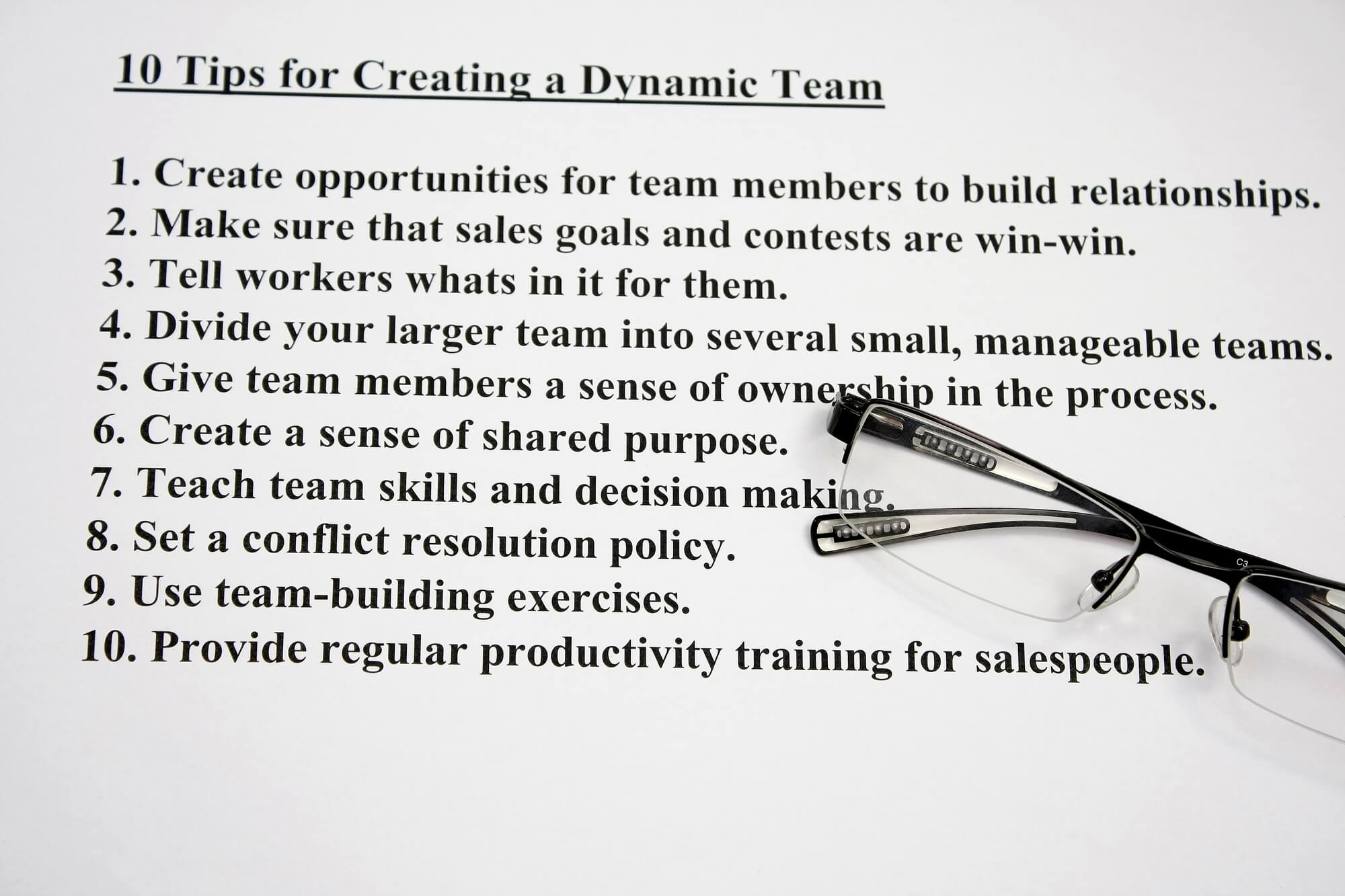 10 Tips for Creating a Dynamic Team

1. Create opportunities for team members to build relationships.
2. Make sure that sales goals and contests are win-win.
3. Tell workers whats in it for them.
4. Divide your larger team into several small, manageable teams.
5. Give team members a sense of ownership in the process.
6. Create a sense of shared purpose.
7. Teach team skills and decision making.
8. Set a conflict resolution policy.
9. Use team-building exercises.
10. Provide regular productivity training for salespeople.